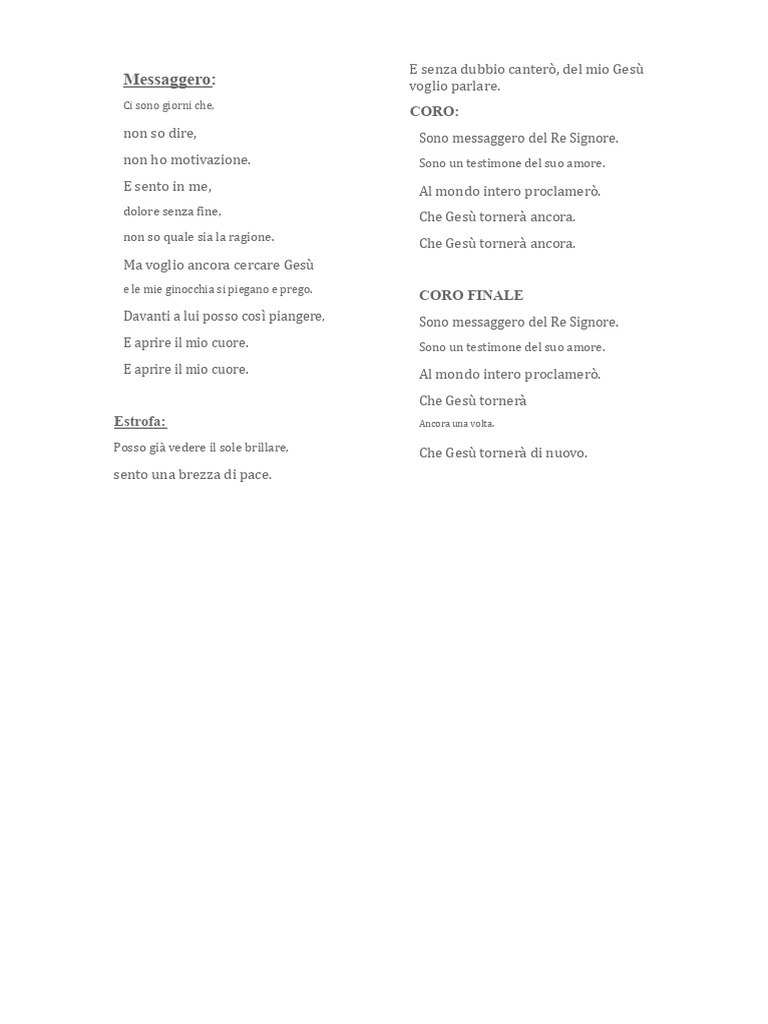 Messaggero:

Ci sono giorni che,

non so dire,

non ho motivazione.

E sento in me,

dolore senza fine,

non so quale sia la ragione.

Ma voglio ancora cercare Gesù

e le mie ginocchia si piegano e prego.

Davanti a lui posso così piangere,

E aprire il mio cuore.

E aprire il mio cuore.

Estrofa:

Posso già vedere il sole brillare,

sento una brezza di pace.

E senza dubbio canterò, del mio Gesù voglio parlare.

CORO:

Sono messaggero del Re Signore.

Sono un testimone del suo amore.

Al mondo intero proclamerò.

Che Gesù tornerà ancora.

Che Gesù tornerà ancora.

CORO FINALE

Sono messaggero del Re Signore.

Sono un testimone del suo amore.

Al mondo intero proclamerò.

Che Gesù tornerà

Ancora una volta.

Che Gesù tornerà di nuovo.